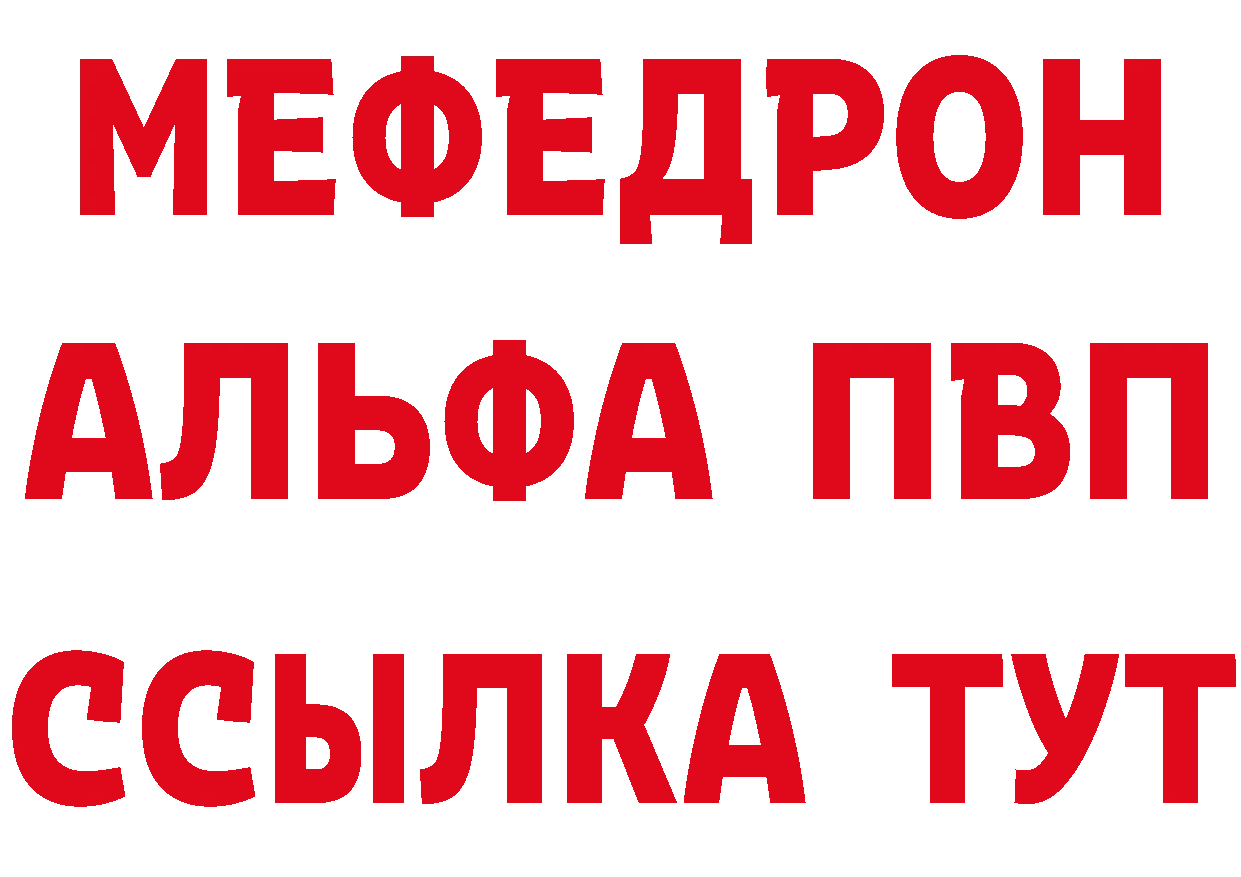 МЕФЕДРОН
АЛЬФА ПВП
ССЫЛКА ТУТ